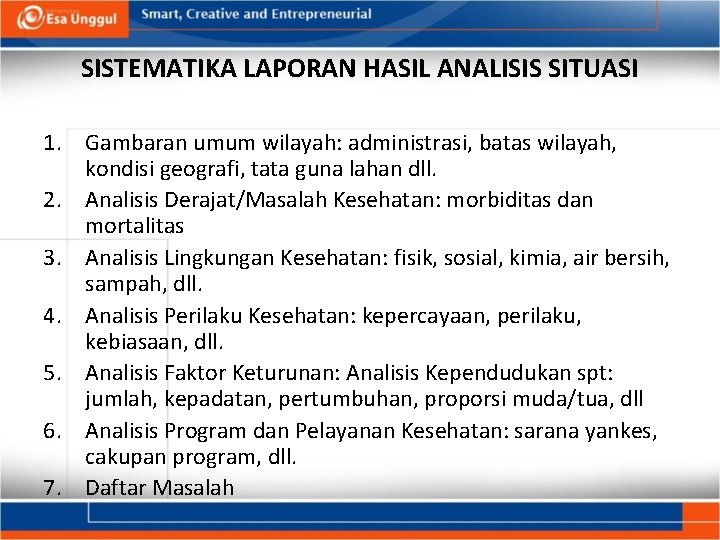 Esa Unggul

Smart, Creative and Entrepreneurial

SISTEMATIKA LAPORAN HASIL ANALISIS SITUASI

1. Gambaran umum wilayah: administrasi, batas wilayah, kondisi geografi, tata guna lahan dll.
2. Analisis Derajat/Masalah Kesehatan: morbiditas dan mortalitas
3. Analisis Lingkungan Kesehatan: fisik, sosial, kimia, air bersih, sampah, dll.
4. Analisis Perilaku Kesehatan: kepercayaan, perilaku, kebiasaan, dll.
5. Analisis Faktor Keturunan: Analisis Kependudukan spt: jumlah, kepadatan, pertumbuhan, proporsi muda/tua, dll
6. Analisis Program dan Pelayanan Kesehatan: sarana yankes, cakupan program, dll.
7. Daftar Masalah